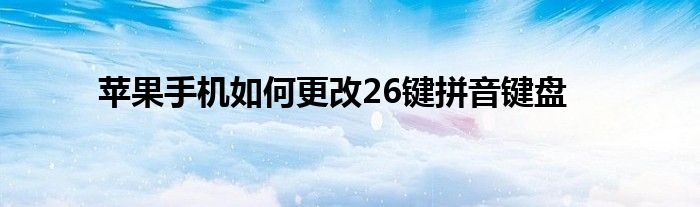 苹果手机如何更改26键拼音键盘